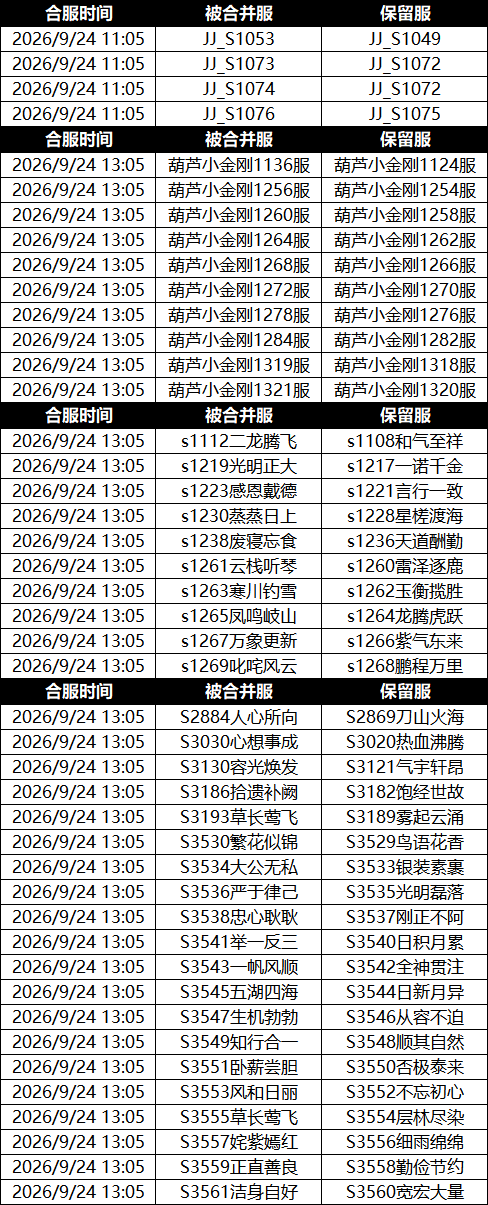 | 合服时间 | 被合并服 | 保留服 |
|---|---|---|
| 2026/9/24 11:05 | JJ_S1053 | JJ_S1049 |
| 2026/9/24 11:05 | JJ_S1073 | JJ_S1072 |
| 2026/9/24 11:05 | JJ_S1074 | JJ_S1072 |
| 2026/9/24 11:05 | JJ_S1076 | JJ_S1075 |
| 合服时间 | 被合并服 | 保留服 |
| 2026/9/24 13:05 | 葫芦小金刚1136服 | 葫芦小金刚1124服 |
| 2026/9/24 13:05 | 葫芦小金刚1256服 | 葫芦小金刚1254服 |
| 2026/9/24 13:05 | 葫芦小金刚1260服 | 葫芦小金刚1258服 |
| 2026/9/24 13:05 | 葫芦小金刚1264服 | 葫芦小金刚1262服 |
| 2026/9/24 13:05 | 葫芦小金刚1268服 | 葫芦小金刚1266服 |
| 2026/9/24 13:05 | 葫芦小金刚1272服 | 葫芦小金刚1270服 |
| 2026/9/24 13:05 | 葫芦小金刚1278服 | 葫芦小金刚1276服 |
| 2026/9/24 13:05 | 葫芦小金刚1284服 | 葫芦小金刚1282服 |
| 2026/9/24 13:05 | 葫芦小金刚1319服 | 葫芦小金刚1318服 |
| 2026/9/24 13:05 | 葫芦小金刚1321服 | 葫芦小金刚1320服 |
| 合服时间 | 被合并服 | 保留服 |
| 2026/9/24 13:05 | s1112二龙腾飞 | s1108和气至祥 |
| 2026/9/24 13:05 | s1219光明正大 | s1217一诺千金 |
| 2026/9/24 13:05 | s1223感恩戴德 | s1221言行一致 |
| 2026/9/24 13:05 | s1230蒸蒸日上 | s1228星槎渡海 |
| 2026/9/24 13:05 | s1238废寝忘食 | s1236天道酬勤 |
| 2026/9/24 13:05 | s1261云栈听琴 | s1260雷泽逐鹿 |
| 2026/9/24 13:05 | s1263寒川钓雪 | s1262玉衡揽胜 |
| 2026/9/24 13:05 | s1265凤鸣岐山 | s1264龙腾虎跃 |
| 2026/9/24 13:05 | s1267万象更新 | s1266紫气东来 |
| 2026/9/24 13:05 | s1269叱咤风云 | s1268鹏程万里 |
| 合服时间 | 被合并服 | 保留服 |
| 2026/9/24 13:05 | S2884人心所向 | S2869刀山火海 |
| 2026/9/24 13:05 | S3030心想事成 | S3020热血沸腾 |
| 2026/9/24 13:05 | S3130容光焕发 | S3121气宇轩昂 |
| 2026/9/24 13:05 | S3186拾遗补阙 | S3182饱经世故 |
| 2026/9/24 13:05 | S3193草长莺飞 | S3189雾起云涌 |
| 2026/9/24 13:05 | S3530繁花似锦 | S3529鸟语花香 |
| 2026/9/24 13:05 | S3534大公无私 | S3533银装素裹 |
| 2026/9/24 13:05 | S3536严于律己 | S3535光明磊落 |
| 2026/9/24 13:05 | S3538忠心耿耿 | S3537刚正不阿 |
| 2026/9/24 13:05 | S3541举一反三 | S3540日积月累 |
| 2026/9/24 13:05 | S3543一帆风顺 | S3542全神贯注 |
| 2026/9/24 13:05 | S3545五湖四海 | S3544日新月异 |
| 2026/9/24 13:05 | S3547生机勃勃 | S3546从容不迫 |
| 2026/9/24 13:05 | S3549知行合一 | S3548顺其自然 |
| 2026/9/24 13:05 | S3551卧薪尝胆 | S3550否极泰来 |
| 2026/9/24 13:05 | S3553风和日丽 | S3552不忘初心 |
| 2026/9/24 13:05 | S3555草长莺飞 | S3554层林尽染 |
| 2026/9/24 13:05 | S3557姹紫嫣红 | S3556细雨绵绵 |
| 2026/9/24 13:05 | S3559正直善良 | S3558勤俭节约 |
| 2026/9/24 13:05 | S3561洁身自好 | S3560宽宏大量 |